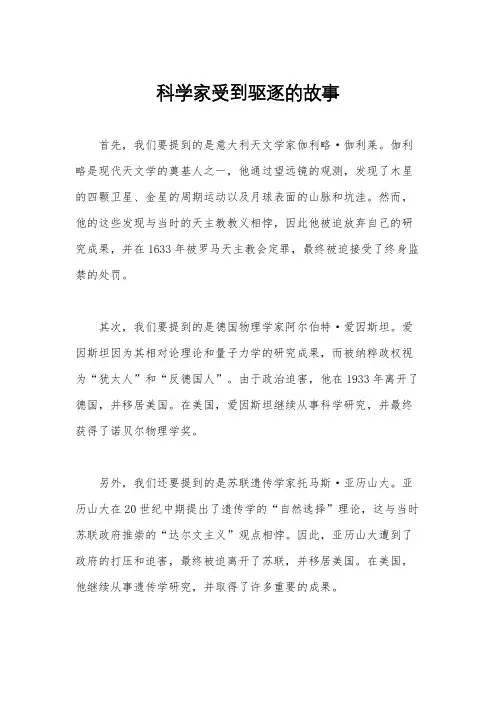 科学家受到驱逐的故事

首先，我们要提到的是意大利天文学家伽利略·伽利莱。伽利略是现代天文学的奠基人之一，他通过望远镜的观测，发现了木星的四颗卫星、金星的周期运动以及月球表面的山脉和坑洼。然而，他的这些发现与当时的天主教教义相悖，因此他被迫放弃自己的研究成果，并在1633年被罗马天主教会定罪，最终被迫接受了终身监禁的处罚。

其次，我们要提到的是德国物理学家阿尔伯特·爱因斯坦。爱因斯坦因为其相对论理论和量子力学的研究成果，而被纳粹政权视为“犹太人”和“反德国人”。由于政治迫害，他在1933年离开了德国，并移居美国。在美国，爱因斯坦继续从事科学研究，并最终获得了诺贝尔物理学奖。

另外，我们还要提到的是苏联遗传学家托马斯·亚历山大。亚历山大在20世纪中期提出了遗传学的“自然选择”理论，这与当时苏联政府推崇的“达尔文主义”观点相悖。因此，亚历山大遭到了政府的打压和迫害，最终被迫离开了苏联，并移居美国。在美国，他继续从事遗传学研究，并取得了许多重要的成果。